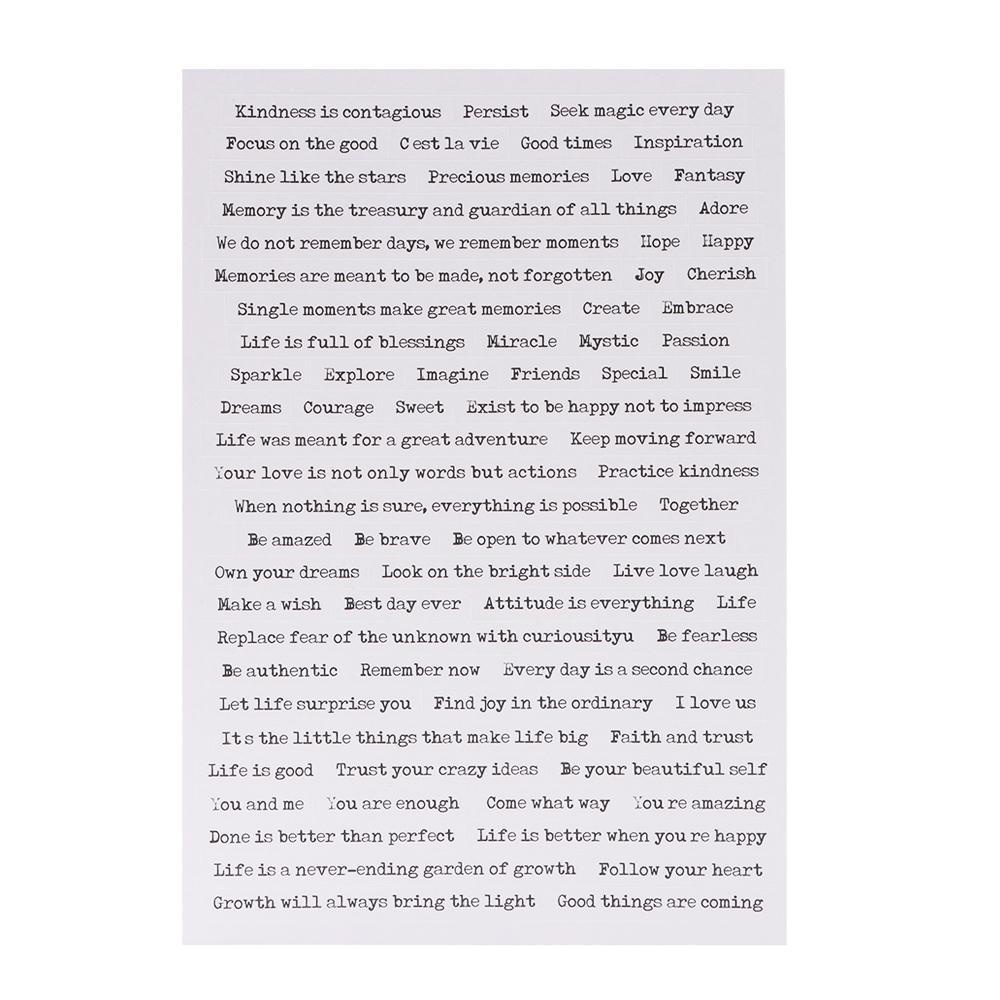 Kindness is contagious Persist Seek magic every day
Focus on the good C est la vie Good times Inspiration
Shine like the stars Precious memories Love Fantasy
Memory is the treasury and guardian of all things Adore
We do not remember days, we remember moments Hope Happy
Memories are meant to be made, not forgotten Joy Cherish
Single moments make great memories Create Embrace
Life is full of blessings Miracle Mystic Passion
Sparkle Explore Imagine Friends Special Smile
Dreams Courage Sweet Exist to be happy not to impress
Life was meant for a great adventure Keep moving forward
Your love is not only words but actions Practice kindness
When nothing is sure, everything is possible Together
Be amazed Be brave Be open to whatever comes next
Own your dreams Look on the bright side Live love laugh
Make a wish Best day ever Attitude is everything Life
Replace fear of the unknown with curiousityu Be fearless
Be authentic Remember now Every day is a second chance
Let life surprise you Find joy in the ordinary I love us
It s the little things that make life big Faith and trust
Life is good Trust your crazy ideas Be your beautiful self
You and me You are enough Come what way You re amazing
Done is better than perfect Life is better when you re happy
Life is a never-ending garden of growth Follow your heart
Growth will always bring the light Good things are coming